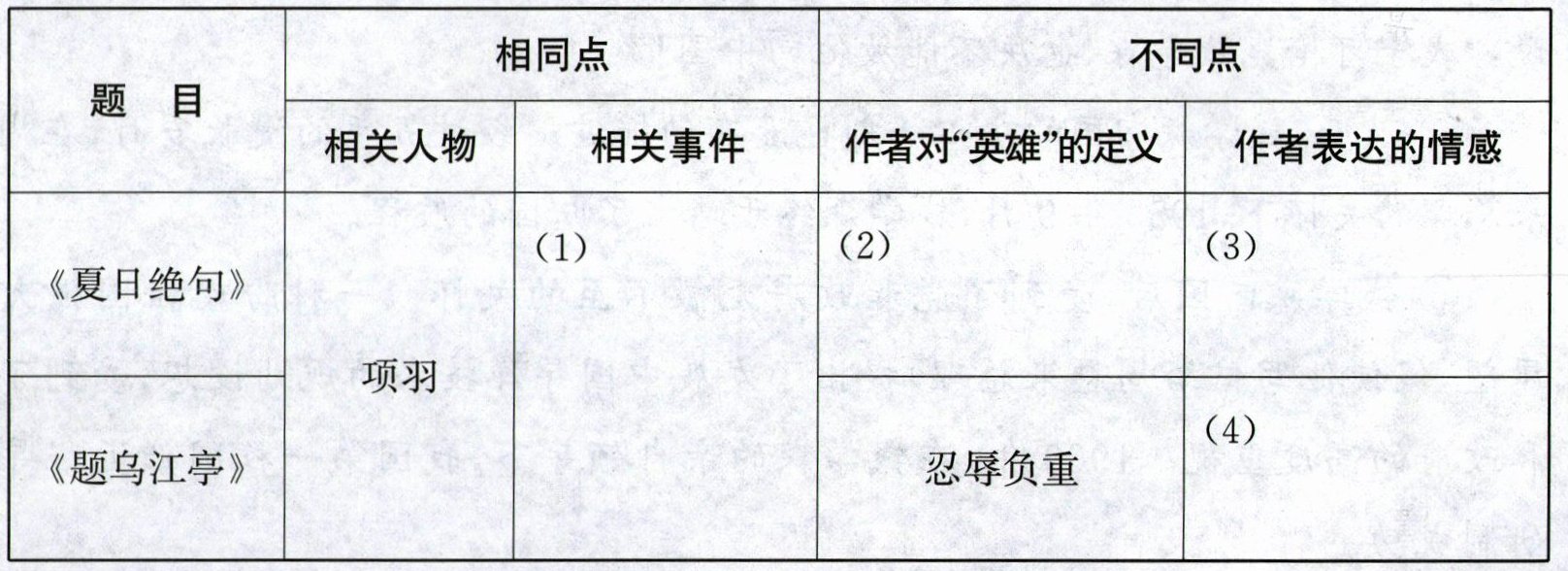 | 题　目 | 相同点 |  | 不同点 |  |
|---|---|---|---|---|
|  | 相关人物 | 相关事件 | 作者对“英雄”的定义 | 作者表达的情感 |
| 《夏日绝句》 | 项羽 | (1) | (2) | (3) |
| 《题乌江亭》 |  |  | 忍辱负重 | (4) |